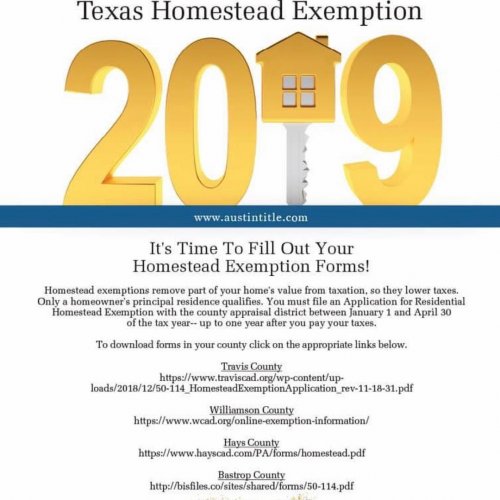 Texas Homestead Exemption

2019

www.austintitle.com

It's Time To Fill Out Your Homestead Exemption Forms!

Homestead exemptions remove part of your home's value from taxation, so they lower taxes. Only a homeowner's principal residence qualifies. You must file an Application for Residential Homestead Exemption with the county appraisal district between January 1 and April 30 of the tax year-- up to one year after you pay your taxes.

To download forms in your county click on the appropriate links below.

Travis County
https://www.traviscad.org/wp-content/uploads/2018/12/50-114_HomesteadExemptionApplication_rev-11-18-31.pdf

Williamson County
https://www.wcad.org/online-exemption-information/

Hays County
https://www.hayscad.com/PA/forms/homestead.pdf

Bastrop County
http://bisfiles.co/sites/shared/forms/50-114.pdf